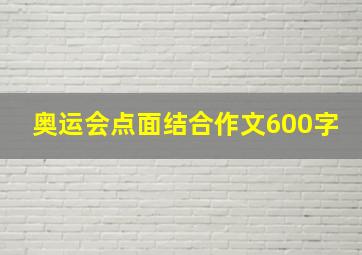 奥运会点面结合作文600字